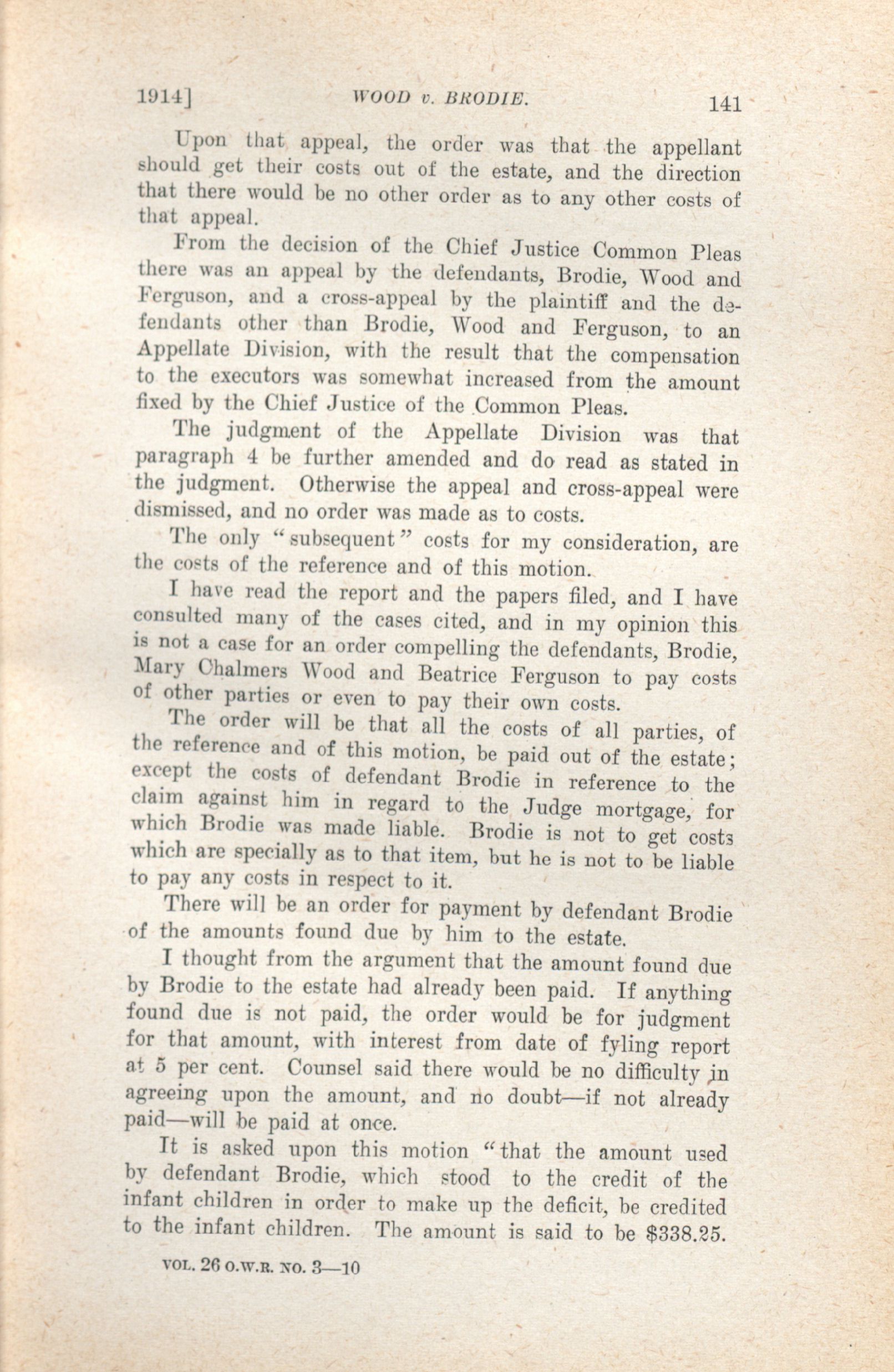 1914]   WOOD v. BRODIE.   141

Upon that appeal, the order was that the appellant should get their costs out of the estate, and the direction that there would be no other order as to any other costs of that appeal.

From the decision of the Chief Justice Common Pleas there was an appeal by the defendants, Brodie, Wood and Ferguson, and a cross-appeal by the plaintiff and the defendants other than Brodie, Wood and Ferguson, to an Appellate Division, with the result that the compensation to the executors was somewhat increased from the amount fixed by the Chief Justice of the Common Pleas.

The judgment of the Appellate Division was that paragraph 4 be further amended and do read as stated in the judgment. Otherwise the appeal and cross-appeal were dismissed, and no order was made as to costs.

The only "subsequent" costs for my consideration, are the costs of the reference and of this motion.

I have read the report and the papers filed, and I have consulted many of the cases cited, and in my opinion this is not a case for an order compelling the defendants, Brodie, Mary Chalmers Wood and Beatrice Ferguson to pay costs of other parties or even to pay their own costs.

The order will be that all the costs of all parties, of the reference and of this motion, be paid out of the estate; except the costs of defendant Brodie in reference to the claim against him in regard to the Judge mortgage, for which Brodie was made liable. Brodie is not to get costs which are specially as to that item, but he is not to be liable to pay any costs in respect to it.

There will be an order for payment by defendant Brodie of the amounts found due by him to the estate.

I thought from the argument that the amount found due by Brodie to the estate had already been paid. If anything found due is not paid, the order would be for judgment for that amount, with interest from date of fyling report at 5 per cent. Counsel said there would be no difficulty in agreeing upon the amount, and no doubt—if not already paid—will be paid at once.

It is asked upon this motion "that the amount used by defendant Brodie, which stood to the credit of the infant children in order to make up the deficit, be credited to the infant children. The amount is said to be $338.25.

VOL. 26 O.W.R. NO. 3—10